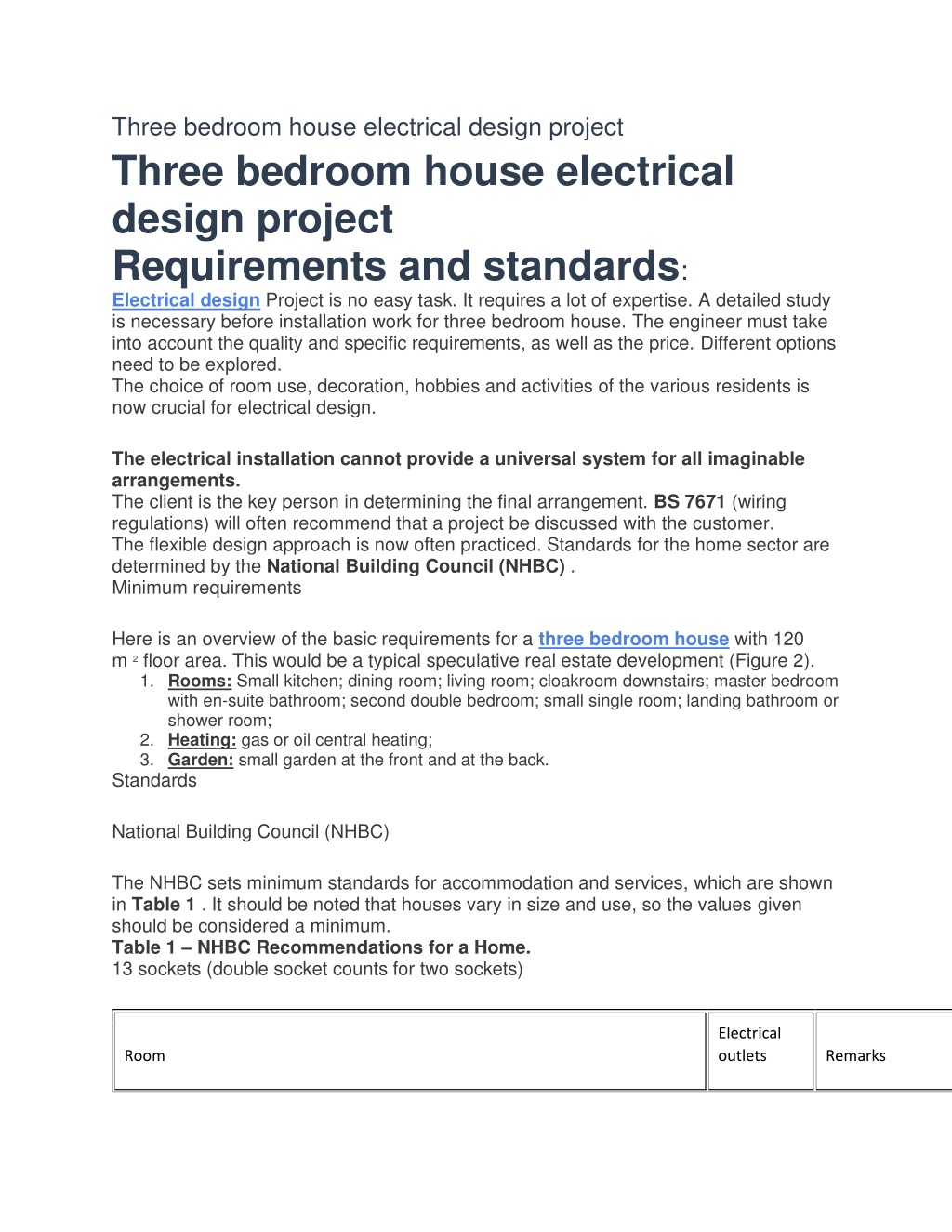 Three bedroom house electrical design project

Three bedroom house electrical design project

Requirements and standards:

Electrical design Project is no easy task. It requires a lot of expertise. A detailed study is necessary before installation work for three bedroom house. The engineer must take into account the quality and specific requirements, as well as the price. Different options need to be explored.
The choice of room use, decoration, hobbies and activities of the various residents is now crucial for electrical design.

The electrical installation cannot provide a universal system for all imaginable arrangements.
The client is the key person in determining the final arrangement. BS 7671 (wiring regulations) will often recommend that a project be discussed with the customer.
The flexible design approach is now often practiced. Standards for the home sector are determined by the National Building Council (NHBC) .
Minimum requirements

Here is an overview of the basic requirements for a three bedroom house with 120 m $^2$ floor area. This would be a typical speculative real estate development (Figure 2).
1. Rooms: Small kitchen; dining room; living room; cloakroom downstairs; master bedroom with en-suite bathroom; second double bedroom; small single room; landing bathroom or shower room;
2. Heating: gas or oil central heating;
3. Garden: small garden at the front and at the back.
Standards

National Building Council (NHBC)

The NHBC sets minimum standards for accommodation and services, which are shown in Table 1 . It should be noted that houses vary in size and use, so the values given should be considered a minimum.
Table 1 – NHBC Recommendations for a Home.
13 sockets (double socket counts for two sockets)

| Room | Electrical outlets | Remarks |
|---|---|---|